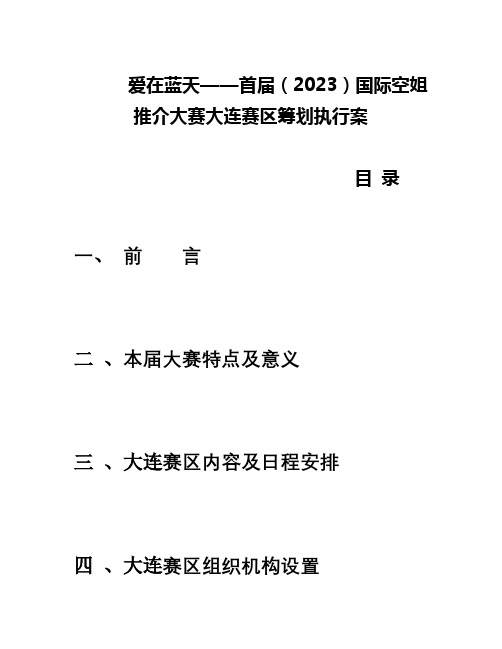 爱在蓝天——首届（2023）国际空姐推介大赛大连赛区筹划执行案

目 录

一、 前 言

二 、本届大赛特点及意义

三 、大连赛区内容及日程安排

四 、大连赛区组织机构设置